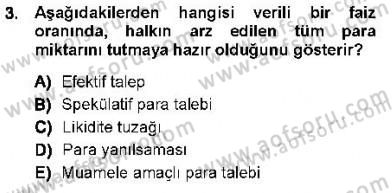 3. Aşağıdakilerden hangisi verili bir faiz oranında, halkın arz edilen tüm para miktarını tutmaya hazır olduğunu gösterir?

A) Efektif talep
B) Spekülatif para talebi
C) Likidite tuzağı
D) Para yanılsaması
E) Muamele amaçlı para talebi

www.aofsoru.com